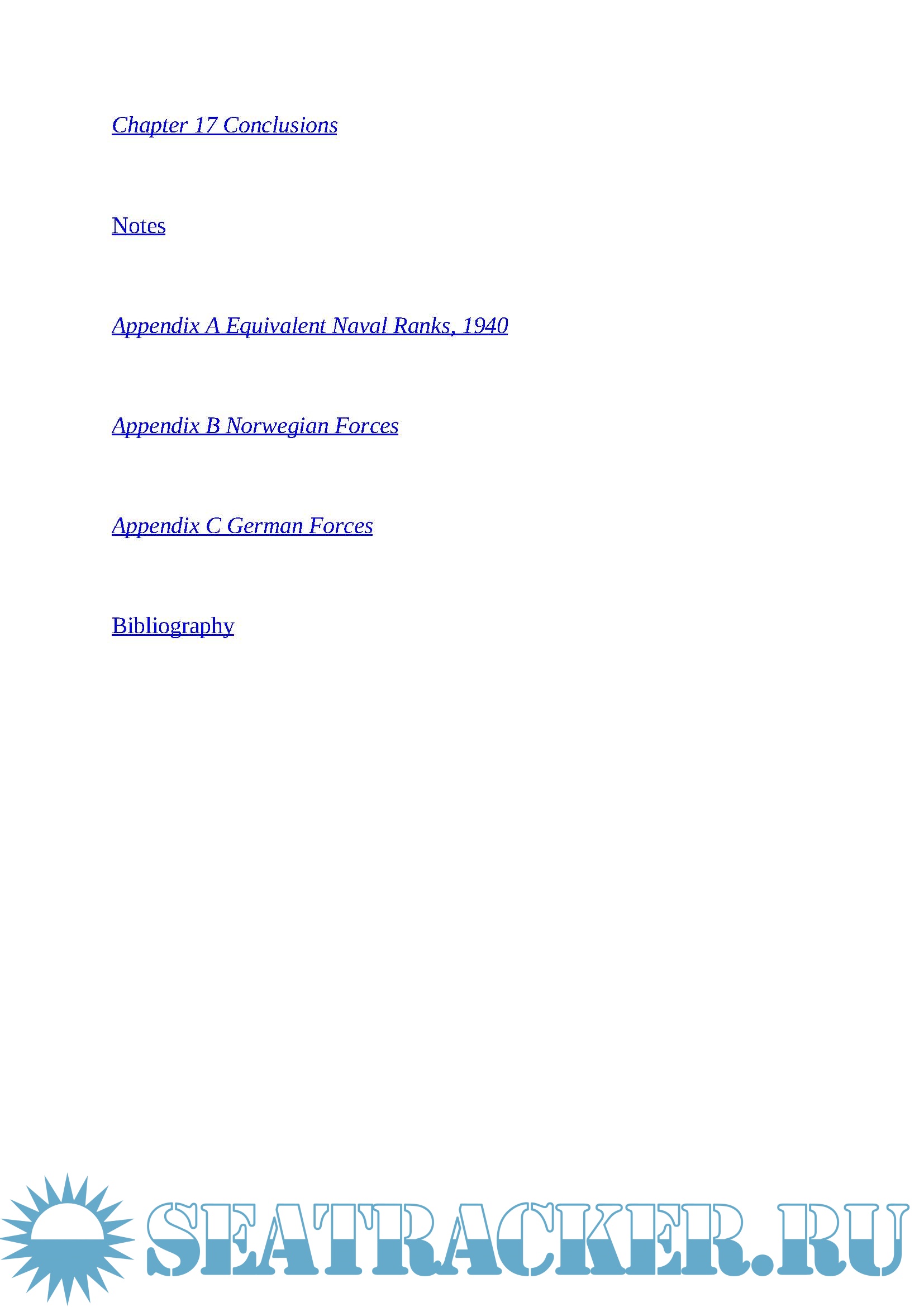 Chapter 17 Conclusions

Notes

Appendix A Equivalent Naval Ranks, 1940

Appendix B Norwegian Forces

Appendix C German Forces

Bibliography

SEATRACKER.RU